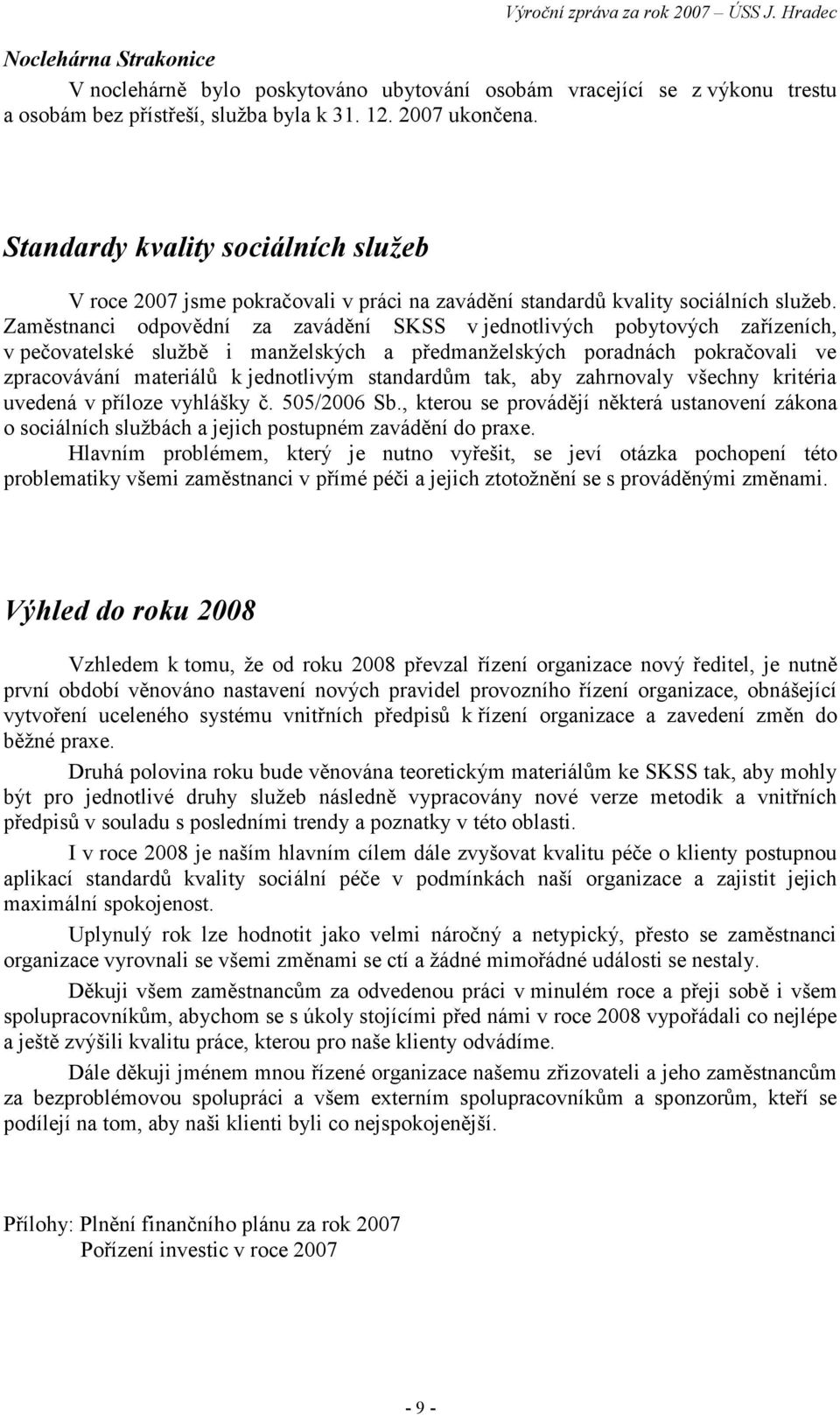 Výroční zpráva za rok 2007 – ÚSS J. Hradec

Noclehárna Strakonice

V noclehárně bylo poskytováno ubytování osobám vracející se z výkonu trestu a osobám bez přístřeší, služba byla k 31. 12. 2007 ukončena.

Standardy kvality sociálních služeb

V roce 2007 jsme pokračovali v práci na zavádění standardů kvality sociálních služeb. Zaměstnanci odpovědní za zavádění SKSS v jednotlivých pobytových zařízeních, v pečovatelské službě i manželských a předmanželských poradnách pokračovali ve zpracovávání materiálů k jednotlivým standardům tak, aby zahrnovaly všechny kritéria uvedená v příloze vyhlášky č. 505/2006 Sb., kterou se provádějí některá ustanovení zákona o sociálních službách a jejich postupném zavádění do praxe.

Hlavním problémem, který je nutno vyřešit, se jeví otázka pochopení této problematiky všemi zaměstnanci v přímé péči a jejich ztotožnění se s prováděnými změnami.

Výhled do roku 2008

Vzhledem k tomu, že od roku 2008 převzal řízení organizace nový ředitel, je nutně první období věnováno nastavení nových pravidel provozního řízení organizace, obnášející vytvoření uceleného systému vnitřních předpisů k řízení organizace a zavedení změn do běžné praxe.

Druhá polovina roku bude věnována teoretickým materiálům ke SKSS tak, aby mohly být pro jednotlivé druhy služeb následně vypracovány nové verze metodik a vnitřních předpisů v souladu s posledními trendy a poznatky v této oblasti.

I v roce 2008 je naším hlavním cílem dále zvyšovat kvalitu péče o klienty postupnou aplikací standardů kvality sociální péče v podmínkách naší organizace a zajistit jejich maximální spokojenost.

Uplynulý rok lze hodnotit jako velmi náročný a netypický, přesto se zaměstnanci organizace vyrovnali se všemi změnami se ctí a žádné mimořádné události se nestaly.

Děkuji všem zaměstnancům za odvedenou práci v minulém roce a přeji sobě i všem spolupracovníkům, abychom se s úkoly stojícími před námi v roce 2008 vypořádali co nejlépe a ještě zvýšili kvalitu práce, kterou pro naše klienty odvádíme.

Dále děkuji jménem mnou řízené organizace našemu zřizovateli a jeho zaměstnancům za bezproblémovou spolupráci a všem externím spolupracovníkům a sponzorům, kteří se podílejí na tom, aby naši klienti byli co nejspokojenější.

Přílohy: Plnění finančního plánu za rok 2007
Pořízení investic v roce 2007

- 9 -